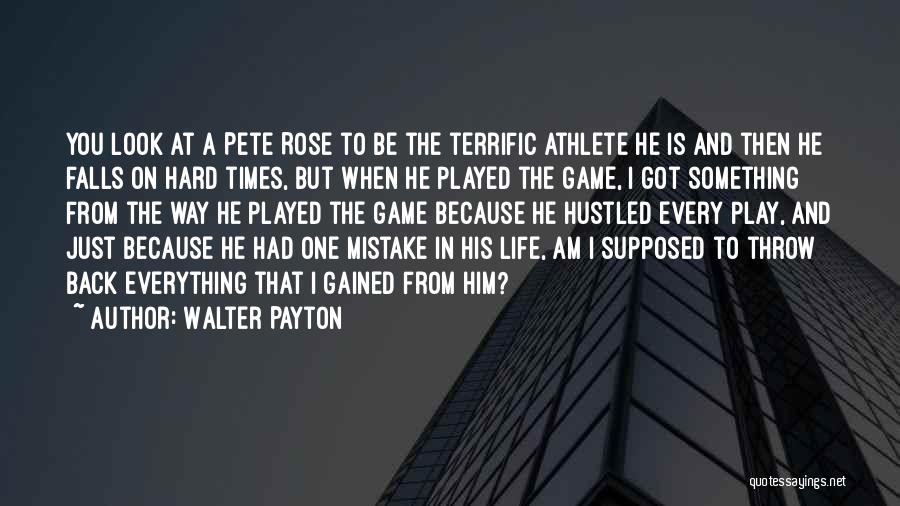 YOU LOOK AT A PETE ROSE TO BE THE TERRIFIC ATHLETE HE IS AND THEN HE FALLS ON HARD TIMES, BUT WHEN HE PLAYED THE GAME, I GOT SOMETHING FROM THE WAY HE PLAYED THE GAME BECAUSE HE HUSTLED EVERY PLAY, AND JUST BECAUSE HE HAD ONE MISTAKE IN HIS LIFE, AM I SUPPOSED TO THROW BACK EVERYTHING THAT I GAINED FROM HIM?

~ AUTHOR: WALTER PAYTON

quotessayings.net